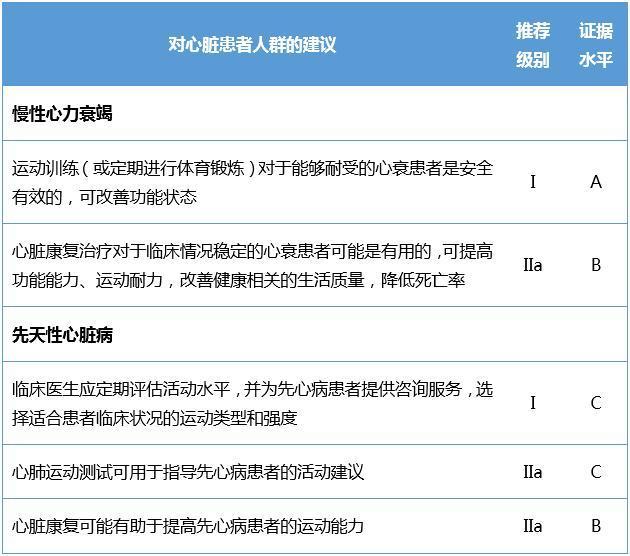 | 对心脏患者人群的建议 | 推荐级别 | 证据水平 |
|---|---|---|
| **慢性心力衰竭** | | |
| 运动训练（或定期进行体育锻炼）对于能够耐受的心衰患者是安全有效的，可改善功能状态 | I | A |
| 心脏康复治疗对于临床情况稳定的心衰患者可能是有用的，可提高功能能力、运动耐力，改善健康相关的生活质量，降低死亡率 | IIa | B |
| **先天性心脏病** | | |
| 临床医生应定期评估活动水平，并为先心病患者提供咨询服务，选择适合患者临床状况的运动类型和强度 | I | C |
| 心肺运动测试可用于指导先心病患者的活动建议 | IIa | C |
| 心脏康复可能有助于提高先心病患者的运动能力 | IIa | B |